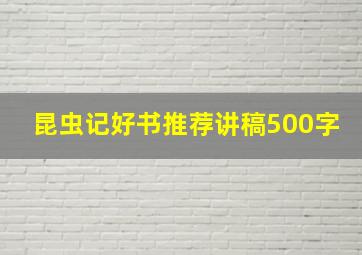 昆虫记好书推荐讲稿500字